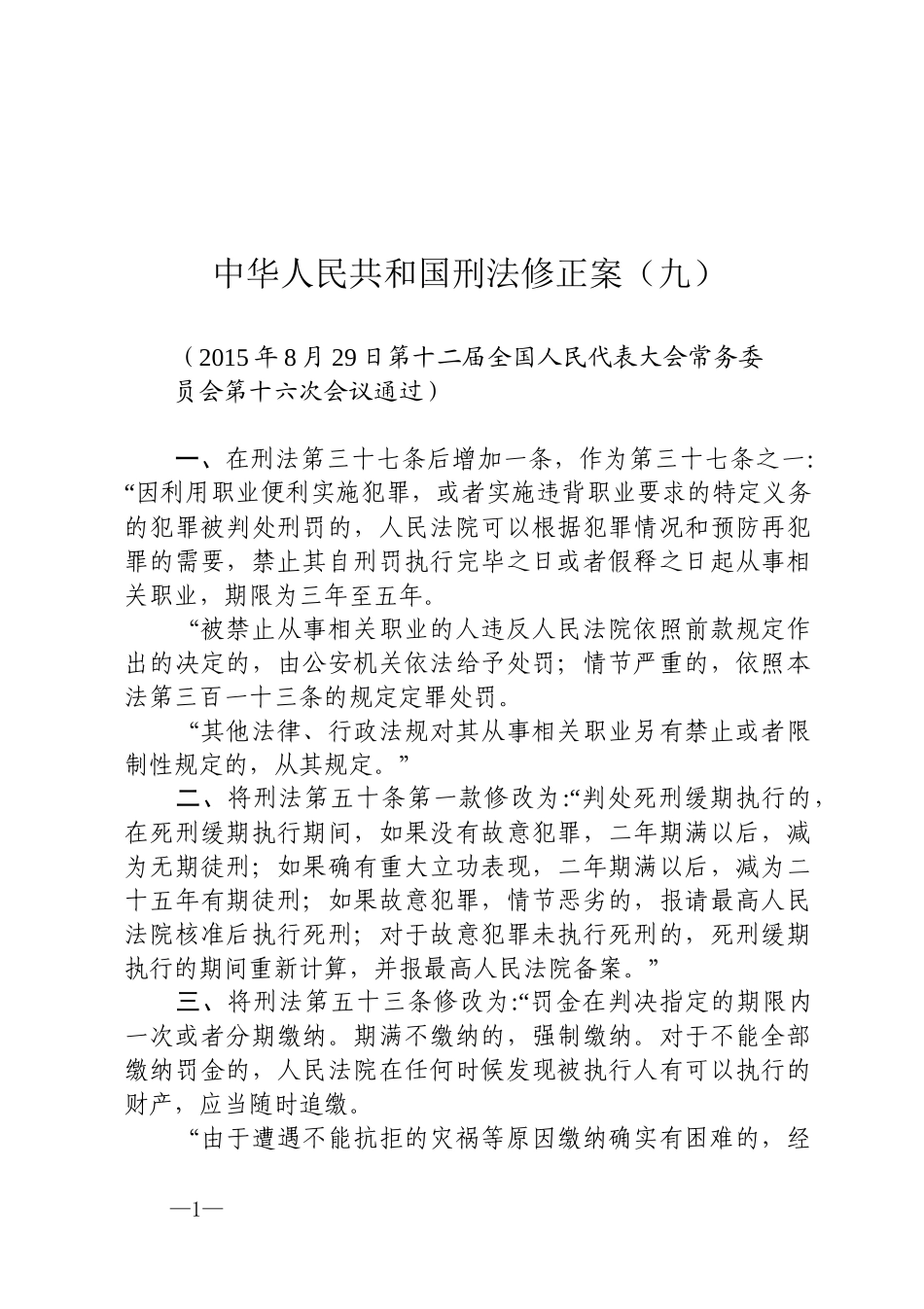 中华人民共和国刑法修正案（九）

（2015年8月29日第十二届全国人民代表大会常务委员会第十六次会议通过）

一、在刑法第三十七条后增加一条，作为第三十七条之一：“因利用职业便利实施犯罪，或者实施违背职业要求的特定义务的犯罪被判处刑罚的，人民法院可以根据犯罪情况和预防再犯罪的需要，禁止其自刑罚执行完毕之日或者假释之日起从事相关职业，期限为三年至五年。

“被禁止从事相关职业的人违反人民法院依照前款规定作出的决定的，由公安机关依法给予处罚；情节严重的，依照本法第三百一十三条的规定定罪处罚。

“其他法律、行政法规对其从事相关职业另有禁止或者限制性规定的，从其规定。”

二、将刑法第五十条第一款修改为：“判处死刑缓期执行的，在死刑缓期执行期间，如果没有故意犯罪，二年期满以后，减为无期徒刑；如果确有重大立功表现，二年期满以后，减为二十五年有期徒刑；如果故意犯罪，情节恶劣的，报请最高人民法院核准后执行死刑；对于故意犯罪未执行死刑的，死刑缓期执行的期间重新计算，并报最高人民法院备案。”

三、将刑法第五十三条修改为：“罚金在判决指定的期限内一次或者分期缴纳。期满不缴纳的，强制缴纳。对于不能全部缴纳罚金的，人民法院在任何时候发现被执行人有可以执行的财产，应当随时追缴。

“由于遭遇不能抗拒的灾祸等原因缴纳确实有困难的，经

—1—